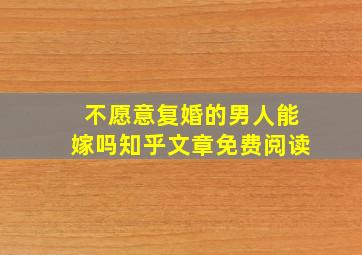 不愿意复婚的男人能嫁吗知乎文章免费阅读